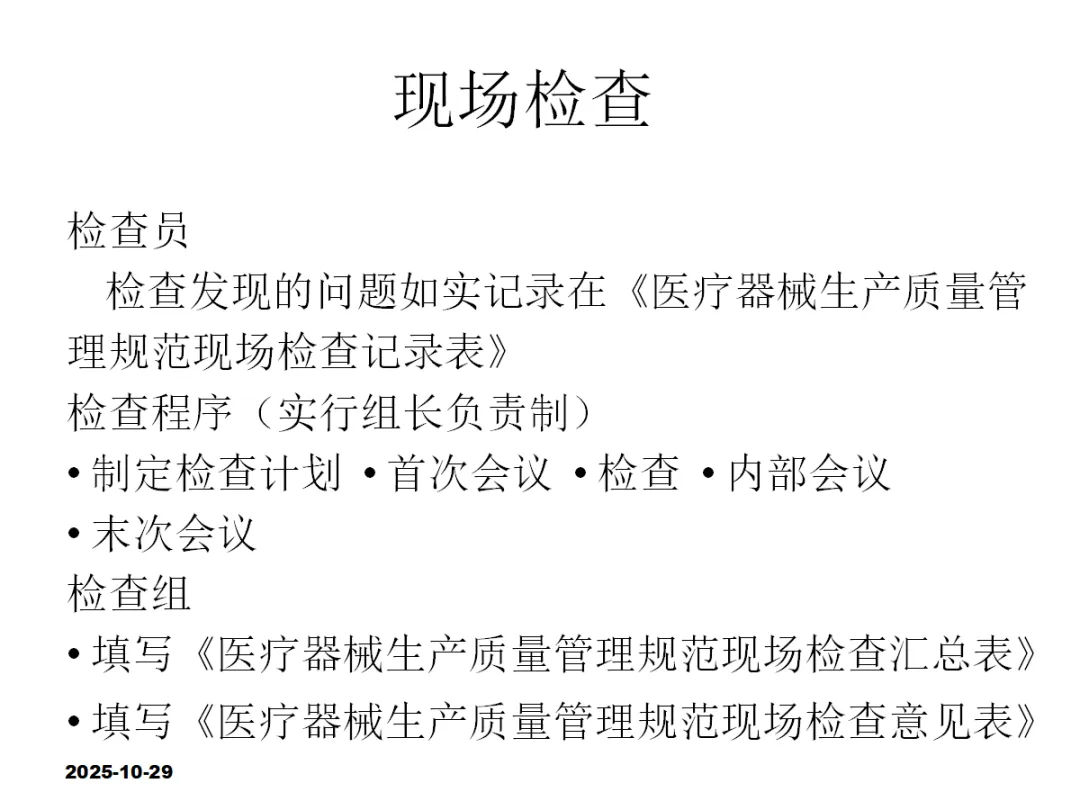 现场检查

检查员

检查发现的问题如实记录在《医疗器械生产质量管理规范现场检查记录表》

检查程序（实行组长负责制）

• 制定检查计划 • 首次会议 • 检查 • 内部会议

• 末次会议

检查组

• 填写《医疗器械生产质量管理规范现场检查汇总表》

• 填写《医疗器械生产质量管理规范现场检查意见表》

2025-10-29